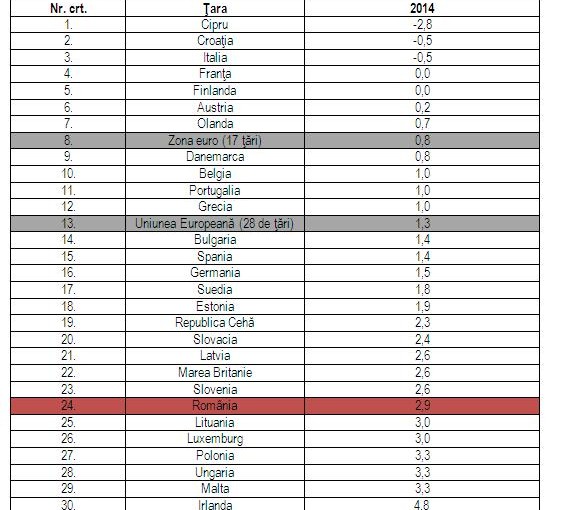 | Nr. crt. | Ţara | 2014 |
|---|---|---|
| 1. | Cipru | -2,8 |
| 2. | Croaţia | -0,5 |
| 3. | Italia | -0,5 |
| 4. | Franţa | 0,0 |
| 5. | Finlanda | 0,0 |
| 6. | Austria | 0,2 |
| 7. | Olanda | 0,7 |
| 8. | Zona euro (17 ţări) | 0,8 |
| 9. | Danemarca | 0,8 |
| 10. | Belgia | 1,0 |
| 11. | Portugalia | 1,0 |
| 12. | Grecia | 1,0 |
| 13. | Uniunea Europeană (28 de ţări) | 1,3 |
| 14. | Bulgaria | 1,4 |
| 15. | Spania | 1,4 |
| 16. | Germania | 1,5 |
| 17. | Suedia | 1,8 |
| 18. | Estonia | 1,9 |
| 19. | Republica Cehă | 2,3 |
| 20. | Slovacia | 2,4 |
| 21. | Latvia | 2,6 |
| 22. | Marea Britanie | 2,6 |
| 23. | Slovenia | 2,6 |
| 24. | România | 2,9 |
| 25. | Lituania | 3,0 |
| 26. | Luxemburg | 3,0 |
| 27. | Polonia | 3,3 |
| 28. | Ungaria | 3,3 |
| 29. | Malta | 3,3 |
| 30. | Irlanda | 4,8 |